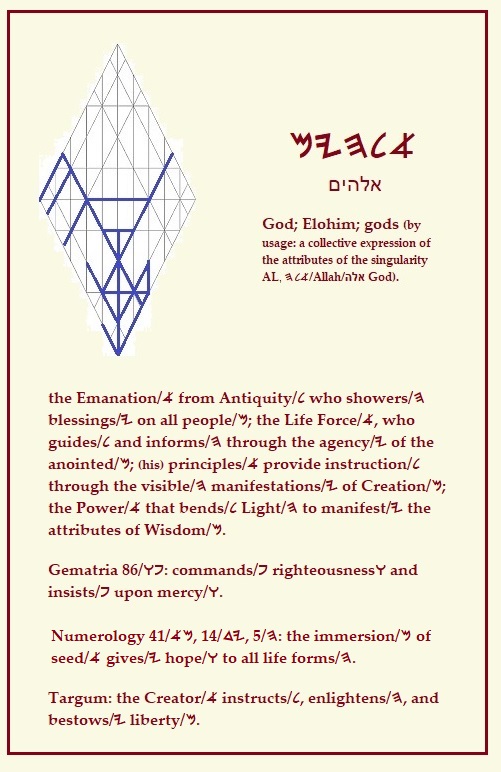 𐤌𐤉𐤄𐤋𐤀
אלהים

God; Elohim; gods (by usage: a collective expression of the attributes of the singularity AL, 𐤄𐤋𐤀/Allah/אלה God).

the Emanation/𐤀 from Antiquity/𐤋 who showers/𐤄 blessings/𐤉 on all people/𐤌; the Life Force/𐤀, who guides/𐤋 and informs/𐤄 through the agency/𐤉 of the anointed/𐤌; (his) principles/𐤀 provide instruction/𐤋 through the visible/𐤄 manifestations/𐤉 of Creation/𐤌; the Power/𐤀 that bends/𐤋 Light/𐤄 to manifest/𐤉 the attributes of Wisdom/𐤌.

Gematria 86/𐤅𐤐: commands/𐤐 righteousness𐤅 and insists/𐤐 upon mercy/𐤅.

Numerology 41/𐤀𐤌, 14/𐤃𐤉, 5/𐤄: the immersion/𐤌 of seed/𐤀 gives/𐤉 hope/𐤅 to all life forms/𐤄.

Targum: the Creator/𐤀 instructs/𐤋, enlightens/𐤄, and bestows/𐤉 liberty/𐤌.